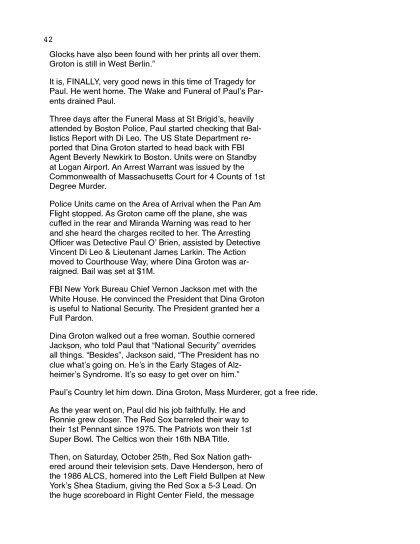 42

Glocks have also been found with her prints all over them. Groton is still in West Berlin."

It is, FINALLY, very good news in this time of Tragedy for Paul. He went home. The Wake and Funeral of Paul's Parents drained Paul.

Three days after the Funeral Mass at St Brigid's, heavily attended by Boston Police, Paul started checking that Ballistics Report with Di Leo. The US State Department reported that Dina Groton started to head back with FBI Agent Beverly Newkirk to Boston. Units were on Standby at Logan Airport. An Arrest Warrant was issued by the Commonwealth of Massachusetts Court for 4 Counts of 1st Degree Murder.

Police Units came on the Area of Arrival when the Pan Am Flight stopped. As Groton came off the plane, she was cuffed in the rear and Miranda Warning was read to her and she heard the charges recited to her. The Arresting Officer was Detective Paul O' Brien, assisted by Detective Vincent Di Leo & Lieutenant James Larkin. The Action moved to Courthouse Way, where Dina Groton was arraigned. Bail was set at $1M.

FBI New York Bureau Chief Vernon Jackson met with the White House. He convinced the President that Dina Groton is useful to National Security. The President granted her a Full Pardon.

Dina Groton walked out a free woman. Southie cornered Jackson, who told Paul that "National Security" overrides all things. "Besides", Jackson said, "The President has no clue what's going on. He's in the Early Stages of Alzheimer's Syndrome. It's so easy to get over on him."

Paul's Country let him down. Dina Groton, Mass Murderer, got a free ride.

As the year went on, Paul did his job faithfully. He and Ronnie grew closer. The Red Sox barreled their way to their 1st Pennant since 1975. The Patriots won their 1st Super Bowl. The Celtics won their 16th NBA Title.

Then, on Saturday, October 25th, Red Sox Nation gathered around their television sets. Dave Henderson, hero of the 1986 ALCS, homered into the Left Field Bullpen at New York's Shea Stadium, giving the Red Sox a 5-3 Lead. On the huge scoreboard in Right Center Field, the message